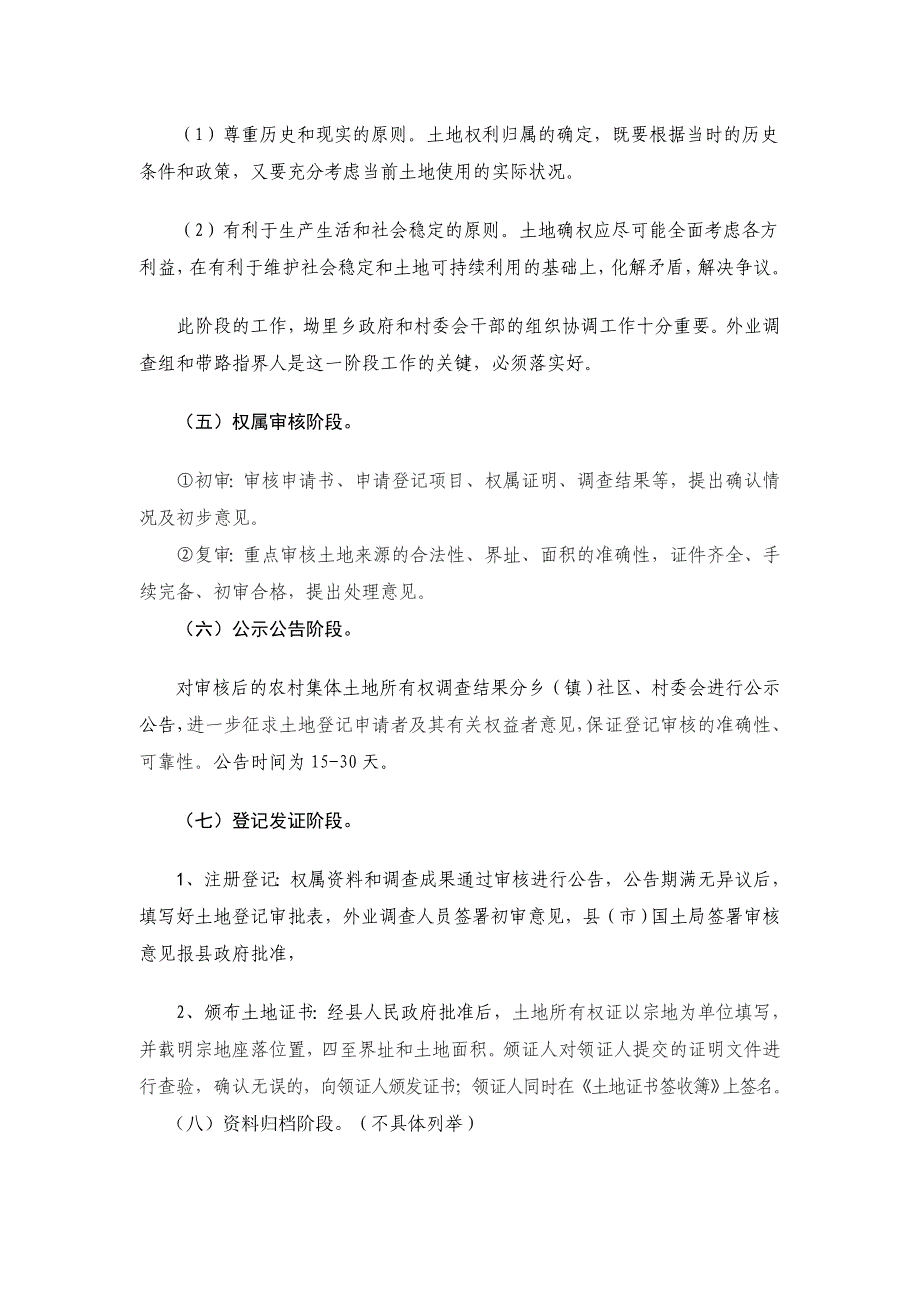 （1）尊重历史和现实的原则。土地权利归属的确定，既要根据当时的历史条件和政策，又要充分考虑当前土地使用的实际状况。

（2）有利于生产生活和社会稳定的原则。土地确权应尽可能全面考虑各方利益，在有利于维护社会稳定和土地可持续利用的基础上，化解矛盾，解决争议。

此阶段的工作，坳里乡政府和村委会干部的组织协调工作十分重要。外业调查组和带路指界人是这一阶段工作的关键，必须落实好。

（五）权属审核阶段。

①初审：审核申请书、申请登记项目、权属证明、调查结果等，提出确认情况及初步意见。

②复审：重点审核土地来源的合法性、界址、面积的准确性，证件齐全、手续完备、初审合格，提出处理意见。

（六）公示公告阶段。

对审核后的农村集体土地所有权调查结果分乡（镇）社区、村委会进行公示公告，进一步征求土地登记申请者及其有关权益者意见，保证登记审核的准确性、可靠性。公告时间为 15-30 天。

（七）登记发证阶段。

1、注册登记：权属资料和调查成果通过审核进行公告，公告期满无异议后，填写好土地登记审批表，外业调查人员签署初审意见，县（市）国土局签署审核意见报县政府批准，

2、颁布土地证书：经县人民政府批准后，土地所有权证以宗地为单位填写，并载明宗地座落位置，四至界址和土地面积。领证人对领证人提交的证明文件进行查验，确认无误的，向领证人颁发证书；领证人同时在《土地证书签收簿》上签名。

（八）资料归档阶段。（不具体列举）